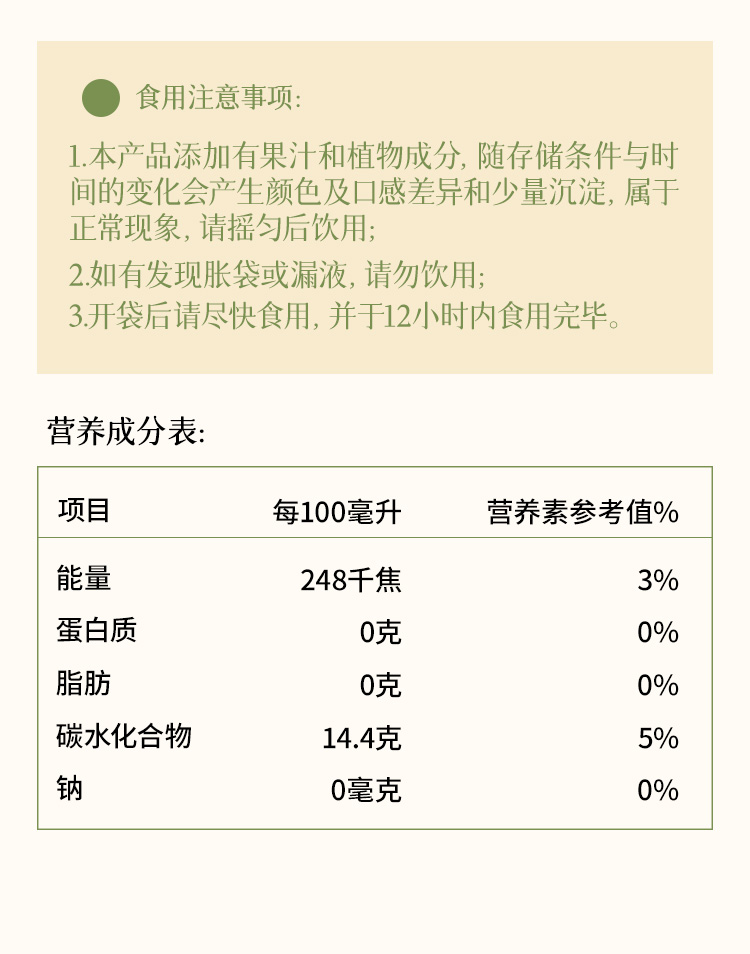 食用注意事项:

1.本产品添加有果汁和植物成分,随存储条件与时间的变化会产生颜色及口感差异和少量沉淀,属于正常现象,请摇匀后饮用;

2.如有发现胀袋或漏液,请勿饮用;

3.开袋后请尽快食用,并于12小时内食用完毕。

营养成分表:

| 项目 | 每100毫升 | 营养素参考值% |
|---|---|---|
| 能量 | 248千焦 | 3% |
| 蛋白质 | 0克 | 0% |
| 脂肪 | 0克 | 0% |
| 碳水化合物 | 14.4克 | 5% |
| 钠 | 0毫克 | 0% |